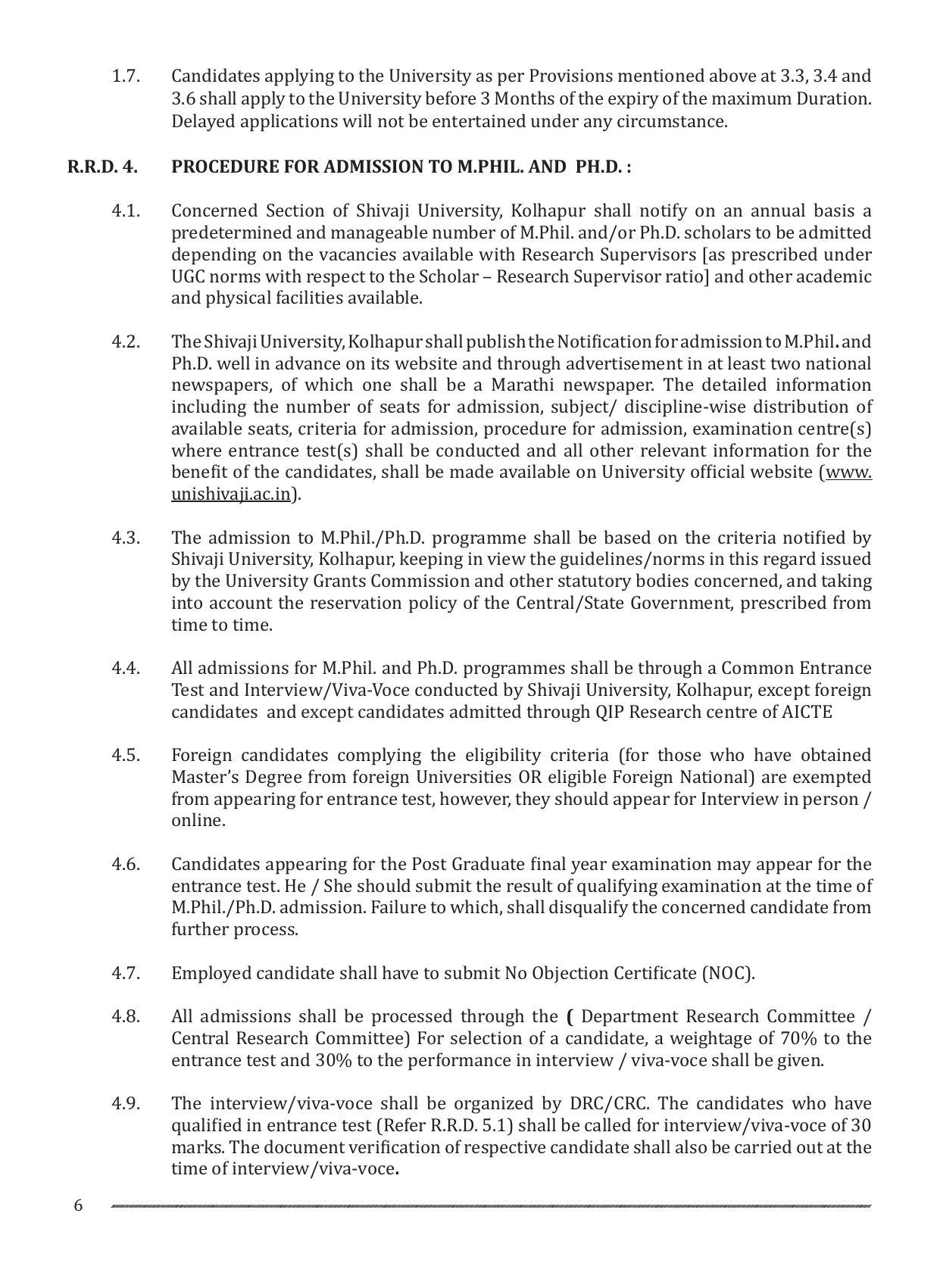 1.7. Candidates applying to the University as per Provisions mentioned above at 3.3, 3.4 and 3.6 shall apply to the University before 3 Months of the expiry of the maximum Duration. Delayed applications will not be entertained under any circumstance.

R.R.D. 4. PROCEDURE FOR ADMISSION TO M.PHIL. AND PH.D. :

4.1. Concerned Section of Shivaji University, Kolhapur shall notify on an annual basis a predetermined and manageable number of M.Phil. and/or Ph.D. scholars to be admitted depending on the vacancies available with Research Supervisors [as prescribed under UGC norms with respect to the Scholar – Research Supervisor ratio] and other academic and physical facilities available.

4.2. The Shivaji University, Kolhapur shall publish the Notification for admission to M.Phil. and Ph.D. well in advance on its website and through advertisement in at least two national newspapers, of which one shall be a Marathi newspaper. The detailed information including the number of seats for admission, subject/ discipline-wise distribution of available seats, criteria for admission, procedure for admission, examination centre(s) where entrance test(s) shall be conducted and all other relevant information for the benefit of the candidates, shall be made available on University official website (www.unishivaji.ac.in).

4.3. The admission to M.Phil./Ph.D. programme shall be based on the criteria notified by Shivaji University, Kolhapur, keeping in view the guidelines/norms in this regard issued by the University Grants Commission and other statutory bodies concerned, and taking into account the reservation policy of the Central/State Government, prescribed from time to time.

4.4. All admissions for M.Phil. and Ph.D. programmes shall be through a Common Entrance Test and Interview/Viva-Voce conducted by Shivaji University, Kolhapur, except foreign candidates and except candidates admitted through QIP Research centre of AICTE

4.5. Foreign candidates complying the eligibility criteria (for those who have obtained Master's Degree from foreign Universities OR eligible Foreign National) are exempted from appearing for entrance test, however, they should appear for Interview in person / online.

4.6. Candidates appearing for the Post Graduate final year examination may appear for the entrance test. He / She should submit the result of qualifying examination at the time of M.Phil./Ph.D. admission. Failure to which, shall disqualify the concerned candidate from further process.

4.7. Employed candidate shall have to submit No Objection Certificate (NOC).

4.8. All admissions shall be processed through the ( Department Research Committee / Central Research Committee) For selection of a candidate, a weightage of 70% to the entrance test and 30% to the performance in interview / viva-voce shall be given.

4.9. The interview/viva-voce shall be organized by DRC/CRC. The candidates who have qualified in entrance test (Refer R.R.D. 5.1) shall be called for interview/viva-voce of 30 marks. The document verification of respective candidate shall also be carried out at the time of interview/viva-voce.

6